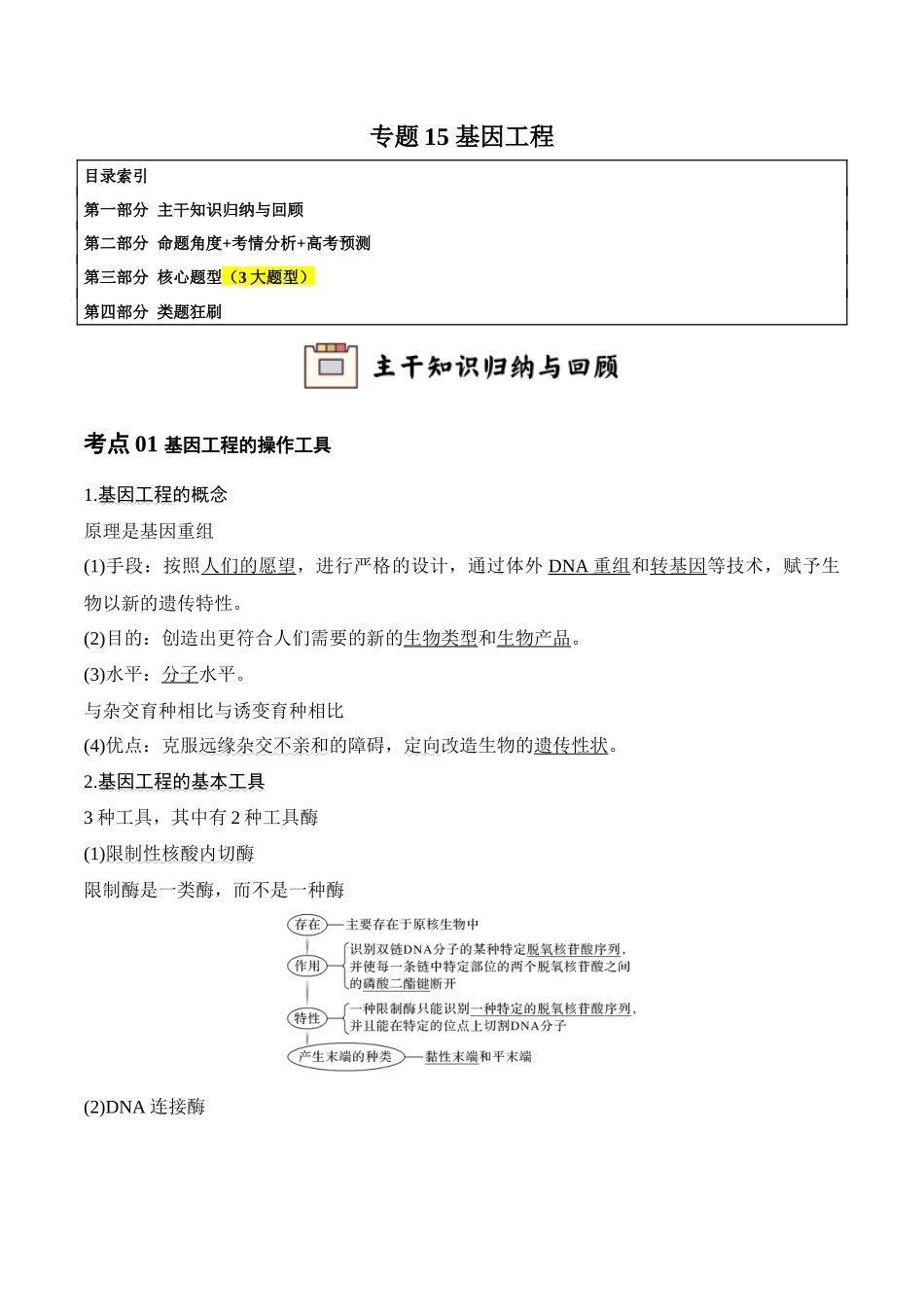 专题15基因工程

目录索引

第一部分 主干知识归纳与回顾

第二部分 命题角度+考情分析+高考预测

第三部分 核心题型（3大题型）

第四部分 类题狂刷

主干知识归纳与回顾

考点01基因工程的操作工具

1.基因工程的概念

原理是基因重组

(1)手段：按照人们的愿望，进行严格的设计，通过体外DNA重组和转基因等技术，赋予生物以新的遗传特性。

(2)目的：创造出更符合人们需要的新的生物类型和生物产品。

(3)水平：分子水平。

与杂交育种相比与诱变育种相比

(4)优点：克服远缘杂交不亲和的障碍，定向改造生物的遗传性状。

2.基因工程的基本工具

3种工具，其中有2种工具酶

(1)限制性核酸内切酶

限制酶是一类酶，而不是一种酶

存在
主要存在于原核生物中

作用
识别双链DNA分子的某种特定脱氧核苷酸序列，并使每一条链中特定部位的两个脱氧核苷酸之间的磷酸二酯键断开

特性
一种限制酶只能识别一种特定的脱氧核苷酸序列，并且能在特定的位点上切割DNA分子

产生末端的种类
黏性末端和平末端

(2)DNA连接酶